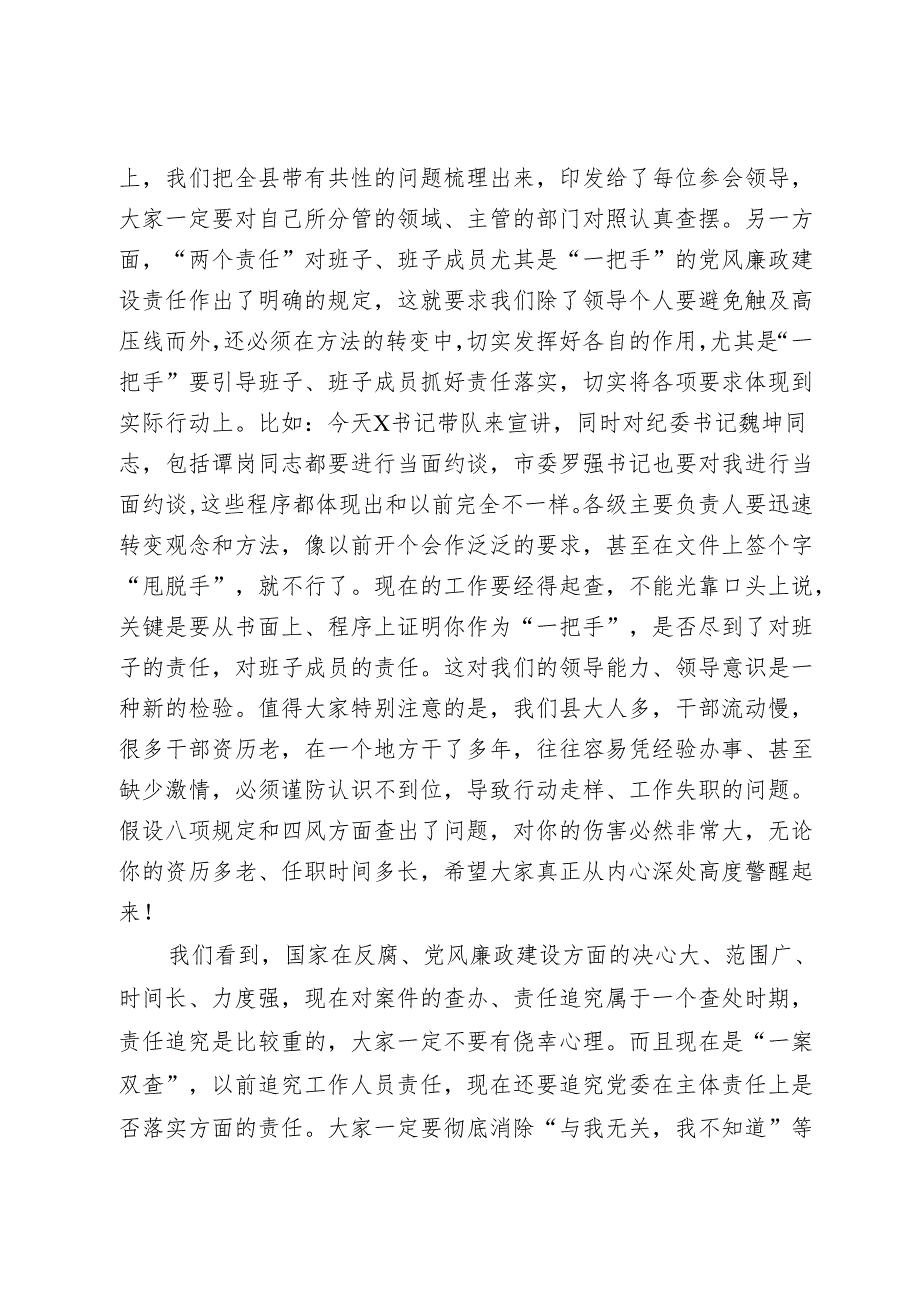 上，我们把全县带有共性的问题梳理出来，印发给了每位参会领导，大家一定要对自己所分管的领域、主管的部门对照认真查摆。另一方面，“两个责任”对班子、班子成员尤其是“一把手”的党风廉政建设责任作出了明确的规定，这就要求我们除了领导个人要避免触及高压线而外，还必须在方法的转变中，切实发挥好各自的作用，尤其是“一把手”要引导班子、班子成员抓好责任落实，切实将各项要求体现到实际行动上。比如：今天X书记带队来宣讲，同时对纪委书记魏坤同志，包括谭岗同志都要进行当面约谈，市委罗强书记也要对我进行当面约谈，这些程序都体现出和以前完全不一样。各级主要负责人要迅速转变观念和方法，像以前开个会作泛泛的要求，甚至在文件上签个字“甩脱手”，就不行了。现在的工作要经得起查，不能光靠口头上说，关键是要从书面上、程序上证明你作为“一把手”，是否尽到了对班子的责任，对班子成员的责任。这对我们的领导能力、领导意识是一种新的检验。值得大家特别注意的是，我们县大人多，干部流动慢，很多干部资历老，在一个地方干了多年，往往容易凭经验办事、甚至缺少激情，必须谨防认识不到位，导致行动走样、工作失职的问题。假设八项规定和四风方面查出了问题，对你的伤害必然非常大，无论你的资历多老、任职时间多长，希望大家真正从内心深处高度警醒起来！

我们看到，国家在反腐、党风廉政建设方面的决心大、范围广、时间长、力度强，现在对案件的查办、责任追究属于一个查处时期，责任追究是比较重的，大家一定不要有侥幸心理。而且现在是“一案双查”，以前追究工作人员责任，现在还要追究党委在主体责任上是否落实方面的责任。大家一定要彻底消除“与我无关，我不知道”等